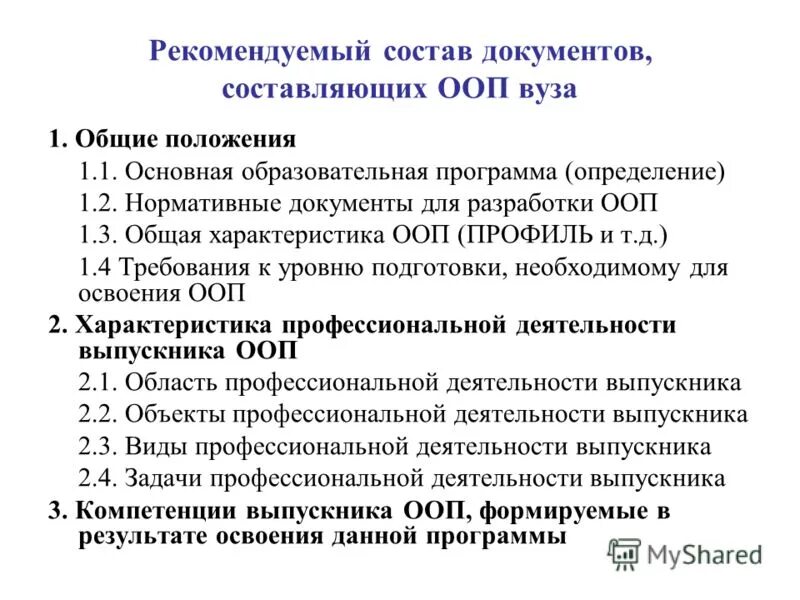 Рекомендуемый состав документов, составляющих ООП вуза

1. Общие положения

1.1. Основная образовательная программа (определение)

1.2. Нормативные документы для разработки ООП

1.3. Общая характеристика ООП (ПРОФИЛЬ и т.д.)

1.4 Требования к уровню подготовки, необходимому для освоения ООП

2. Характеристика профессиональной деятельности выпускника ООП

2.1. Область профессиональной деятельности выпускника

2.2. Объекты профессиональной деятельности выпускника

2.3. Виды профессиональной деятельности выпускника

2.4. Задачи профессиональной деятельности выпускника

3. Компетенции выпускника ООП, формируемые в результате освоения данной программы

MyShared